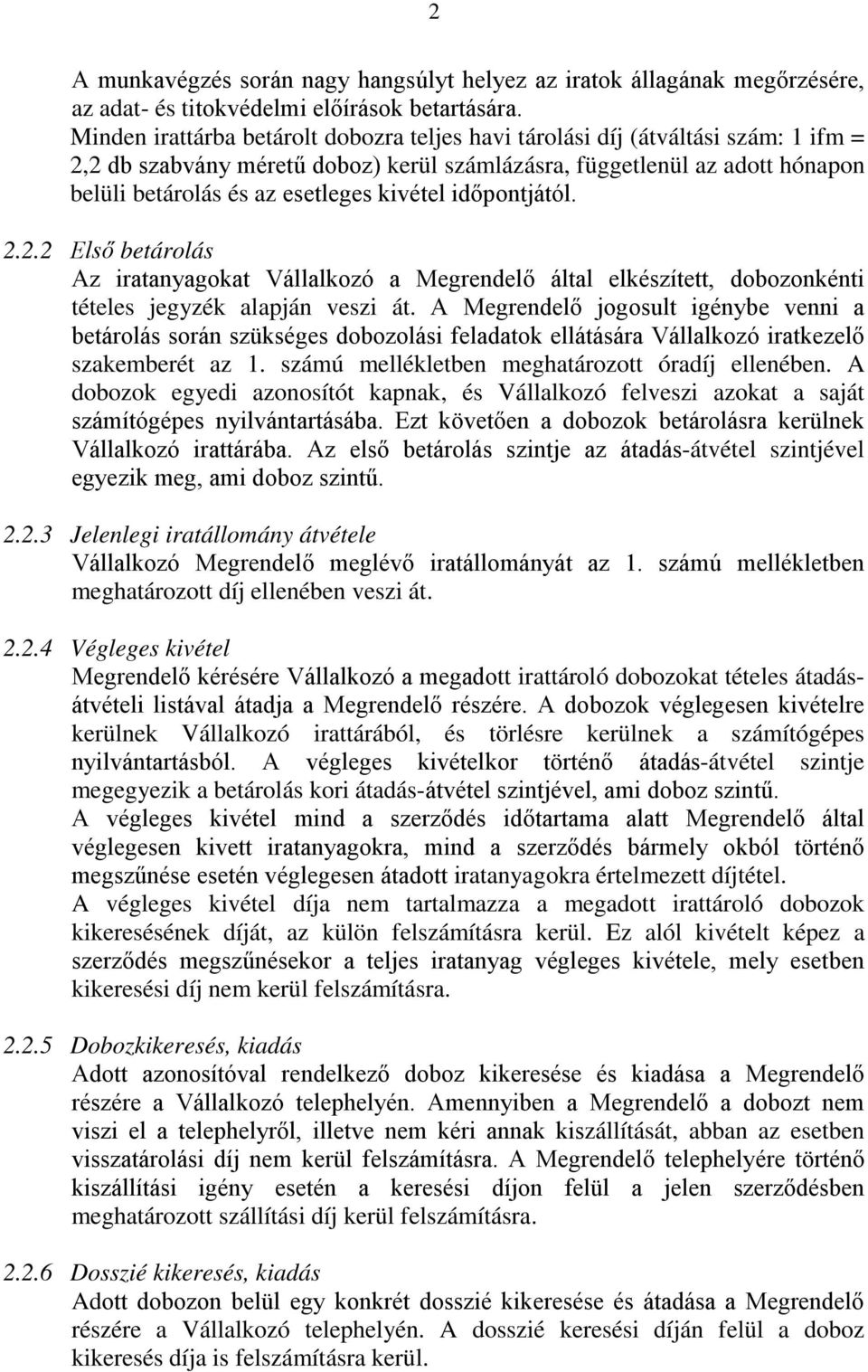 2

A munkavégzés során nagy hangsúlyt helyez az iratok állagának megőrzésére, az adat- és titokvédelmi előírások betartására.
Minden irattárba betárolt dobozra teljes havi tárolási díj (átváltási szám: 1 ifm = 2,2 db szabvány méretű doboz) kerül számlázásra, függetlenül az adott hónapon belüli betárolás és az esetleges kivétel időpontjától.

2.2.2 Első betárolás
Az iratanyagokat Vállalkozó a Megrendelő által elkészített, dobozonkénti tételes jegyzék alapján veszi át. A Megrendelő jogosult igénybe venni a betárolás során szükséges dobozolási feladatok ellátására Vállalkozó iratkezelő szakemberét az 1. számú mellékletben meghatározott óradíj ellenében. A dobozok egyedi azonosítót kapnak, és Vállalkozó felveszi azokat a saját számítógépes nyilvántartásába. Ezt követően a dobozok betárolásra kerülnek Vállalkozó irattárába. Az első betárolás szintje az átadás-átvétel szintjével egyezik meg, ami doboz szintű.

2.2.3 Jelenlegi iratállomány átvétele
Vállalkozó Megrendelő meglévő iratállományát az 1. számú mellékletben meghatározott díj ellenében veszi át.

2.2.4 Végleges kivétel
Megrendelő kérésére Vállalkozó a megadott irattároló dobozokat tételes átadás-átvételi listával átadja a Megrendelő részére. A dobozok véglegesen kivételre kerülnek Vállalkozó irattárából, és törlésre kerülnek a számítógépes nyilvántartásból. A végleges kivételkor történő átadás-átvétel szintje megegyezik a betárolás kori átadás-átvétel szintjével, ami doboz szintű.
A végleges kivétel mind a szerződés időtartama alatt Megrendelő által véglegesen kivett iratanyagokra, mind a szerződés bármely okból történő megszűnése esetén véglegesen átadott iratanyagokra értelmezett díjtétel.
A végleges kivétel díja nem tartalmazza a megadott irattároló dobozok kikeresésének díját, az külön felszámításra kerül. Ez alól kivételt képez a szerződés megszűnésekor a teljes iratanyag végleges kivétele, mely esetben kikeresési díj nem kerül felszámításra.

2.2.5 Dobozkikeresés, kiadás
Adott azonosítóval rendelkező doboz kikeresése és kiadása a Megrendelő részére a Vállalkozó telephelyén. Amennyiben a Megrendelő a dobozt nem viszi el a telephelyről, illetve nem kéri annak kiszállítását, abban az esetben visszatárolási díj nem kerül felszámításra. A Megrendelő telephelyére történő kiszállítási igény esetén a keresési díjon felül a jelen szerződésben meghatározott szállítási díj kerül felszámításra.

2.2.6 Dosszié kikeresés, kiadás
Adott dobozon belül egy konkrét dosszié kikeresése és átadása a Megrendelő részére a Vállalkozó telephelyén. A dosszié keresési díján felül a doboz kikeresés díja is felszámításra kerül.